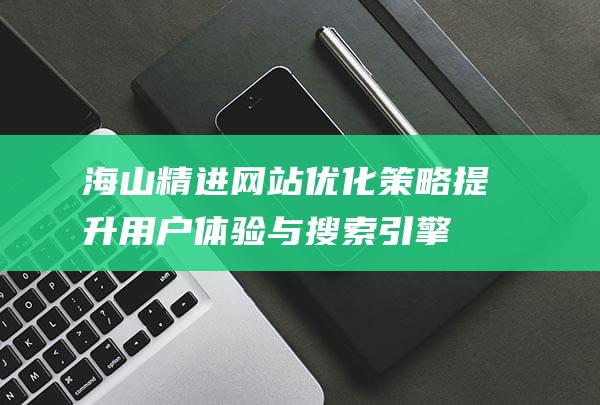 海山精进网站优化策略提升用户体验与搜索引擎